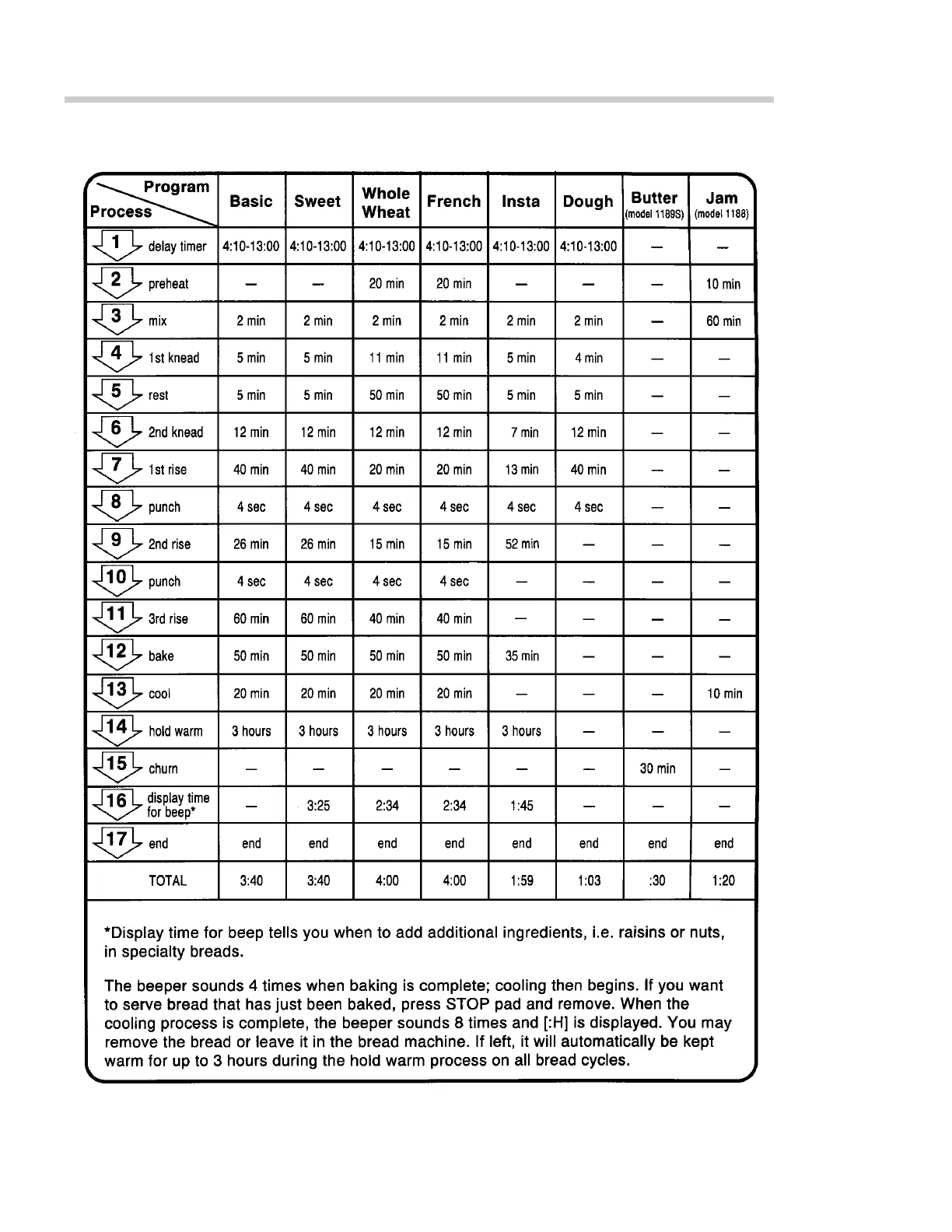 | Program / Process | Basic | Sweet | Whole Wheat | French | Insta | Dough | Butter (model 1189S) | Jam (model 1188) |
|---|---|---|---|---|---|---|---|---|
| 1 delay timer | 4:10-13:00 | 4:10-13:00 | 4:10-13:00 | 4:10-13:00 | 4:10-13:00 | 4:10-13:00 | — | — |
| 2 preheat | — | — | 20 min | 20 min | — | — | — | 10 min |
| 3 mix | 2 min | 2 min | 2 min | 2 min | 2 min | 2 min | — | 60 min |
| 4 1st knead | 5 min | 5 min | 11 min | 11 min | 5 min | 4 min | — | — |
| 5 rest | 5 min | 5 min | 50 min | 50 min | 5 min | 5 min | — | — |
| 6 2nd knead | 12 min | 12 min | 12 min | 12 min | 7 min | 12 min | — | — |
| 7 1st rise | 40 min | 40 min | 20 min | 20 min | 13 min | 40 min | — | — |
| 8 punch | 4 sec | 4 sec | 4 sec | 4 sec | 4 sec | 4 sec | — | — |
| 9 2nd rise | 26 min | 26 min | 15 min | 15 min | 52 min | — | — | — |
| 10 punch | 4 sec | 4 sec | 4 sec | 4 sec | — | — | — | — |
| 11 3rd rise | 60 min | 60 min | 40 min | 40 min | — | — | — | — |
| 12 bake | 50 min | 50 min | 50 min | 50 min | 35 min | — | — | — |
| 13 cool | 20 min | 20 min | 20 min | 20 min | — | — | — | 10 min |
| 14 hold warm | 3 hours | 3 hours | 3 hours | 3 hours | 3 hours | — | — | — |
| 15 churn | — | — | — | — | — | — | 30 min | — |
| 16 display time for beep* | — | 3:25 | 2:34 | 2:34 | 1:45 | — | — | — |
| 17 end | end | end | end | end | end | end | end | end |
| TOTAL | 3:40 | 3:40 | 4:00 | 4:00 | 1:59 | 1:03 | :30 | 1:20 |

*Display time for beep tells you when to add additional ingredients, i.e. raisins or nuts, in specialty breads.

The beeper sounds 4 times when baking is complete; cooling then begins. If you want to serve bread that has just been baked, press STOP pad and remove. When the cooling process is complete, the beeper sounds 8 times and [:H] is displayed. You may remove the bread or leave it in the bread machine. If left, it will automatically be kept warm for up to 3 hours during the hold warm process on all bread cycles.